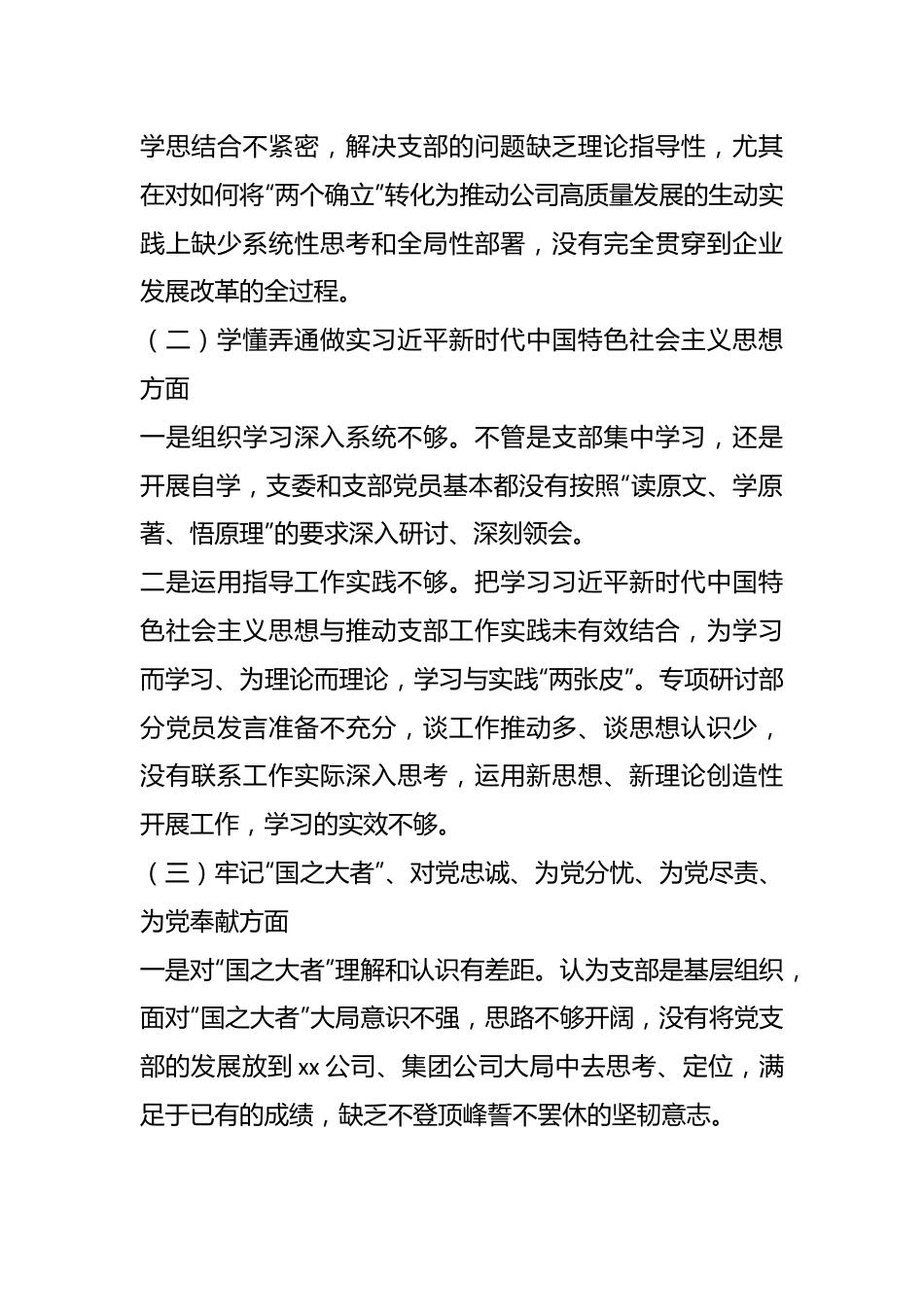 学思结合不紧密，解决支部的问题缺乏理论指导性，尤其在对如何将“两个确立”转化为推动公司高质量发展的生动实践上缺少系统性思考和全局性部署，没有完全贯穿到企业发展改革的全过程。

（二）学懂弄通做实习近平新时代中国特色社会主义思想方面

一是组织学习深入系统不够。不管是支部集中学习，还是开展自学，支委和支部党员基本都没有按照“读原文、学原著、悟原理”的要求深入研讨、深刻领会。

二是运用指导工作实践不够。把学习习近平新时代中国特色社会主义思想与推动支部工作实践未有效结合，为学习而学习、为理论而理论，学习与实践“两张皮”。专项研讨部分党员发言准备不充分，谈工作推动多、谈思想认识少，没有联系工作实际深入思考，运用新思想、新理论创造性开展工作，学习的实效不够。

（三）牢记“国之大者”、对党忠诚、为党分忧、为党尽责、为党奉献方面

一是对“国之大者”理解和认识有差距。认为支部是基层组织，面对“国之大者”大局意识不强，思路不够开阔，没有将党支部的发展放到 xx 公司、集团公司大局中去思考、定位，满足于已有的成绩，缺乏不登顶峰誓不罢休的坚韧意志。